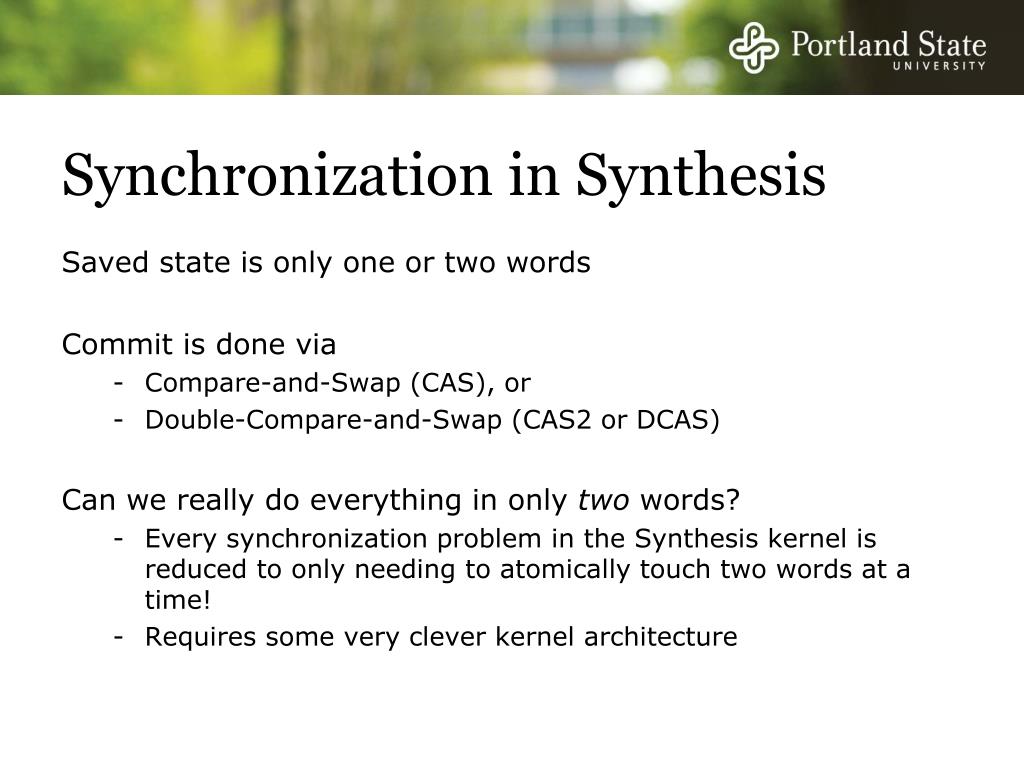 Portland State
UNIVERSITY

Synchronization in Synthesis

Saved state is only one or two words

Commit is done via
- Compare-and-Swap (CAS), or
- Double-Compare-and-Swap (CAS2 or DCAS)

Can we really do everything in only two words?
- Every synchronization problem in the Synthesis kernel is reduced to only needing to atomically touch two words at a time!
- Requires some very clever kernel architecture